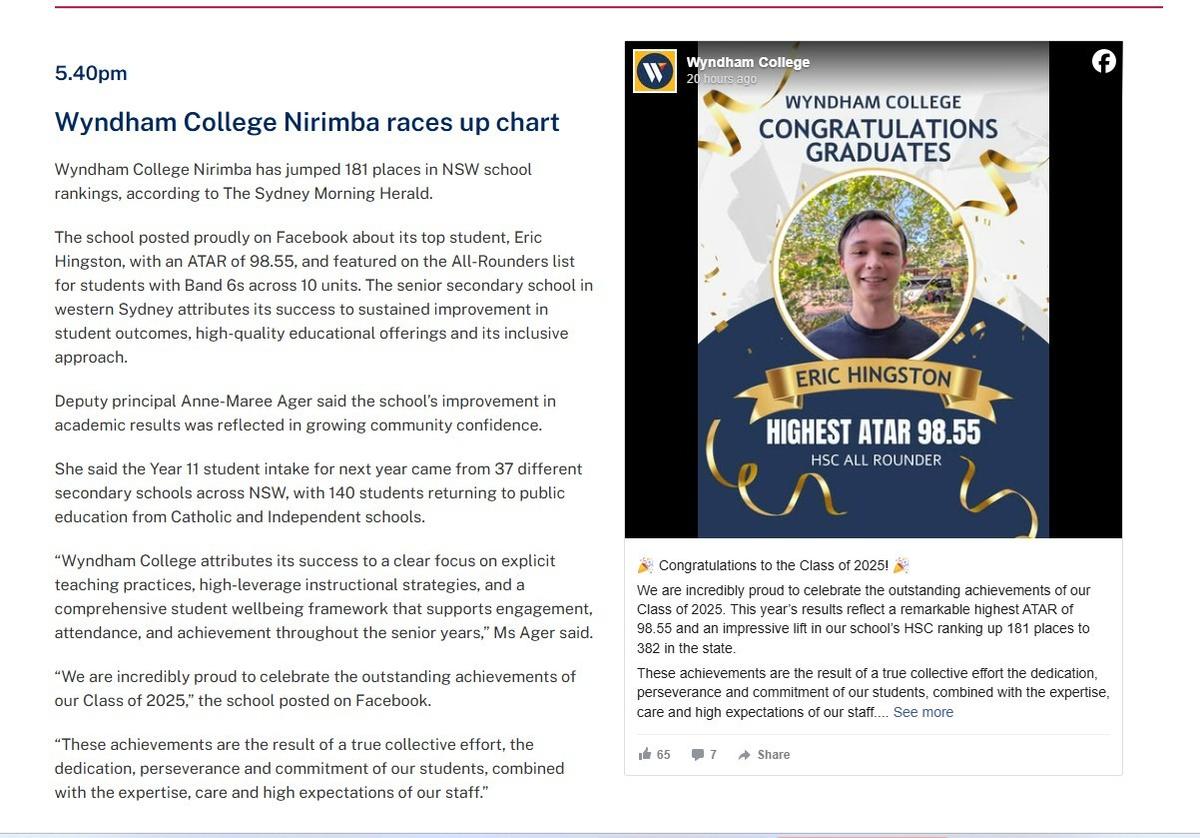 5.40pm

Wyndham College Nirimba races up chart

Wyndham College Nirimba has jumped 181 places in NSW school rankings, according to The Sydney Morning Herald.

The school posted proudly on Facebook about its top student, Eric Hingston, with an ATAR of 98.55, and featured on the All-Rounders list for students with Band 6s across 10 units. The senior secondary school in western Sydney attributes its success to sustained improvement in student outcomes, high-quality educational offerings and its inclusive approach.

Deputy principal Anne-Maree Ager said the school's improvement in academic results was reflected in growing community confidence.

She said the Year 11 student intake for next year came from 37 different secondary schools across NSW, with 140 students returning to public education from Catholic and Independent schools.

"Wyndham College attributes its success to a clear focus on explicit teaching practices, high-leverage instructional strategies, and a comprehensive student wellbeing framework that supports engagement, attendance, and achievement throughout the senior years," Ms Ager said.

"We are incredibly proud to celebrate the outstanding achievements of our Class of 2025," the school posted on Facebook.

"These achievements are the result of a true collective effort, the dedication, perseverance and commitment of our students, combined with the expertise, care and high expectations of our staff."

Wyndham College
20 hours ago

WYNDHAM COLLEGE
CONGRATULATIONS GRADUATES
ERIC HINGSTON
HIGHEST ATAR 98.55
HSC ALL ROUNDER

🎉 Congratulations to the Class of 2025! 🎉
We are incredibly proud to celebrate the outstanding achievements of our Class of 2025. This year's results reflect a remarkable highest ATAR of 98.55 and an impressive lift in our school's HSC ranking up 181 places to 382 in the state.

These achievements are the result of a true collective effort the dedication, perseverance and commitment of our students, combined with the expertise, care and high expectations of our staff.... See more

65 7 Share